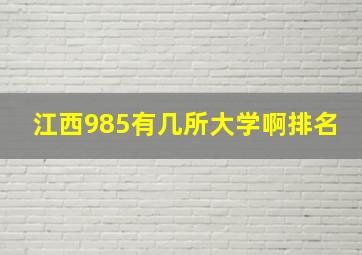 江西985有几所大学啊排名